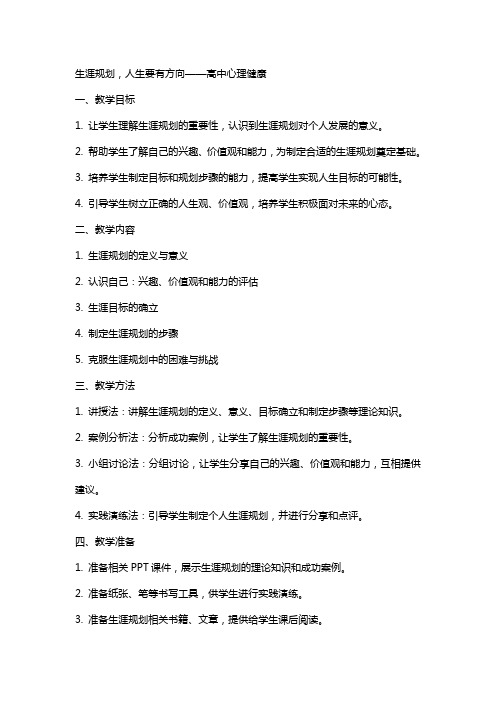 生涯规划，人生要有方向——高中心理健康

一、教学目标

1. 让学生理解生涯规划的重要性，认识到生涯规划对个人发展的意义。

2. 帮助学生了解自己的兴趣、价值观和能力，为制定合适的生涯规划奠定基础。

3. 培养学生制定目标和规划步骤的能力，提高学生实现人生目标的可能性。

4. 引导学生树立正确的人生观、价值观，培养学生积极面对未来的心态。

二、教学内容

1. 生涯规划的定义与意义

2. 认识自己：兴趣、价值观和能力的评估

3. 生涯目标的确立

4. 制定生涯规划的步骤

5. 克服生涯规划中的困难与挑战

三、教学方法

1. 讲授法：讲解生涯规划的定义、意义、目标确立和制定步骤等理论知识。

2. 案例分析法：分析成功案例，让学生了解生涯规划的重要性。

3. 小组讨论法：分组讨论，让学生分享自己的兴趣、价值观和能力，互相提供建议。

4. 实践演练法：引导学生制定个人生涯规划，并进行分享和点评。

四、教学准备

1. 准备相关 PPT 课件，展示生涯规划的理论知识和成功案例。

2. 准备纸张、笔等书写工具，供学生进行实践演练。

3. 准备生涯规划相关书籍、文章，提供给学生课后阅读。